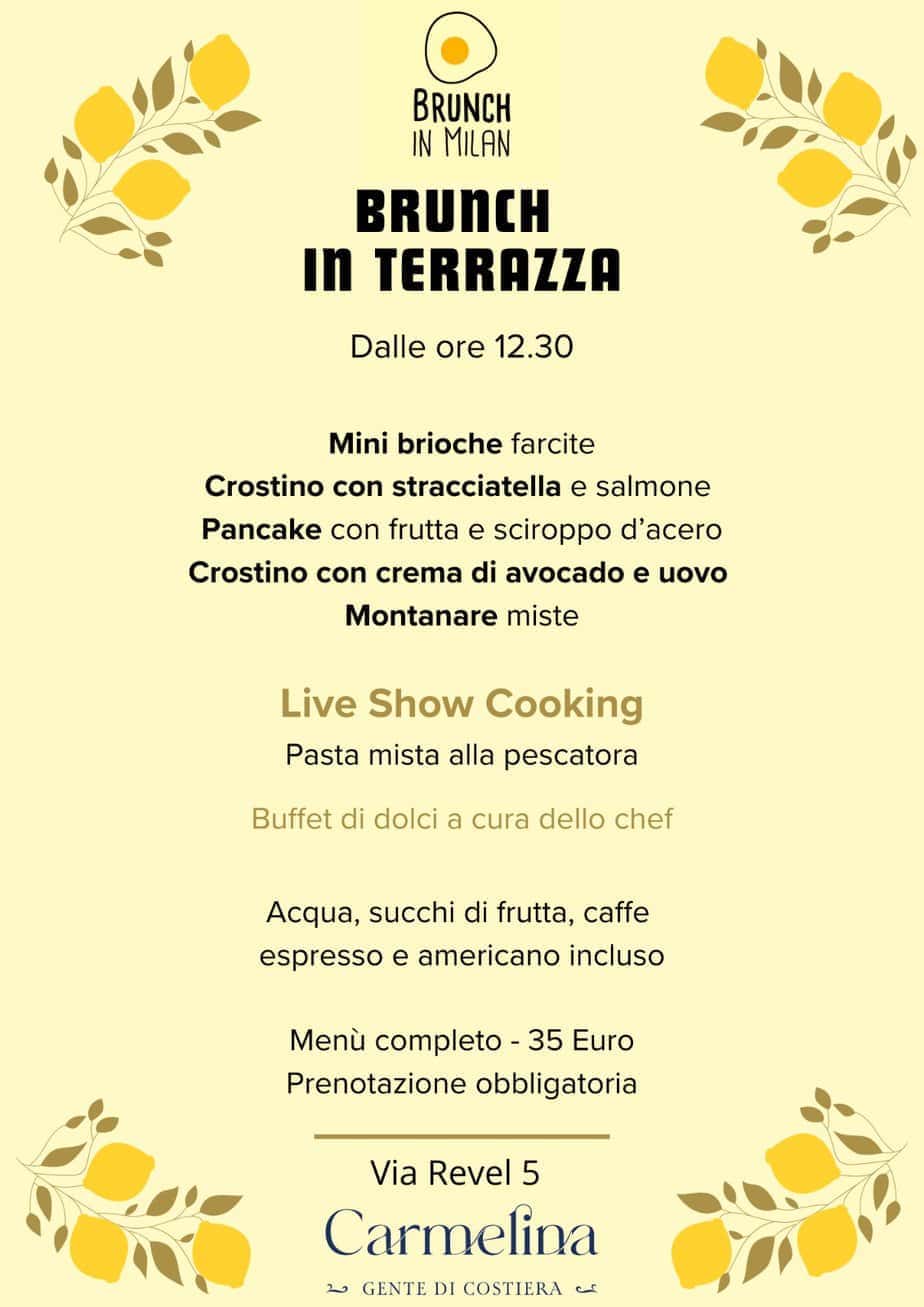 BRUNCH
IN MILAN

BRUNCH
IN TERRAZZA

Dalle ore 12.30

Mini brioche farcite
Crostino con stracciatella e salmone
Pancake con frutta e sciroppo d'acero
Crostino con crema di avocado e uovo
Montanare miste

Live Show Cooking
Pasta mista alla pescatora

Buffet di dolci a cura dello chef

Acqua, succhi di frutta, caffe espresso e americano incluso

Menù completo - 35 Euro
Prenotazione obbligatoria

Via Revel 5
Carmelina
GENTE DI COSTIERA